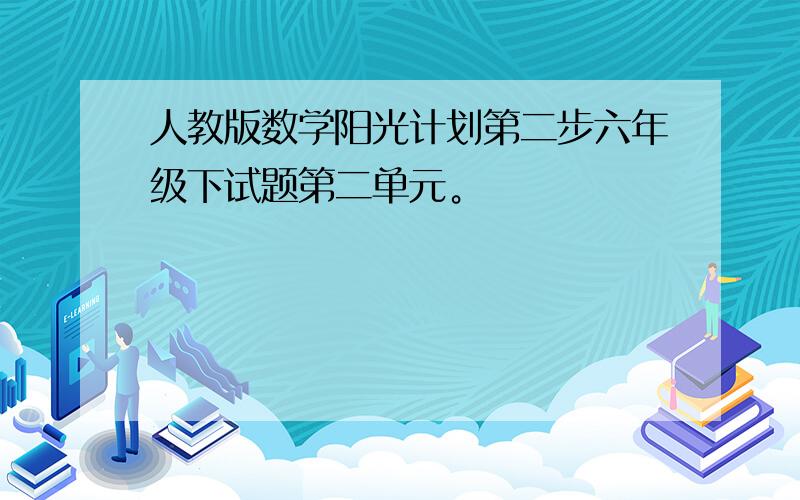 人教版数学阳光计划第二步六年级下试题第二单元。

E-LEARNING